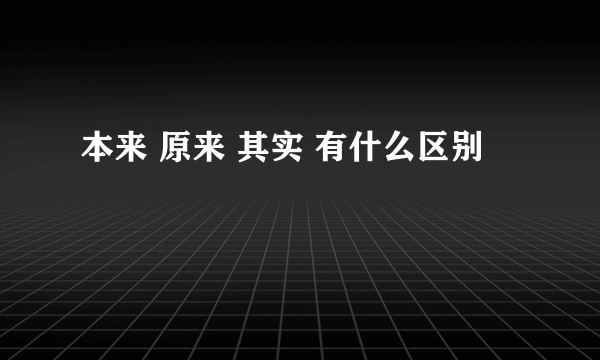 本来 原来 其实 有什么区别